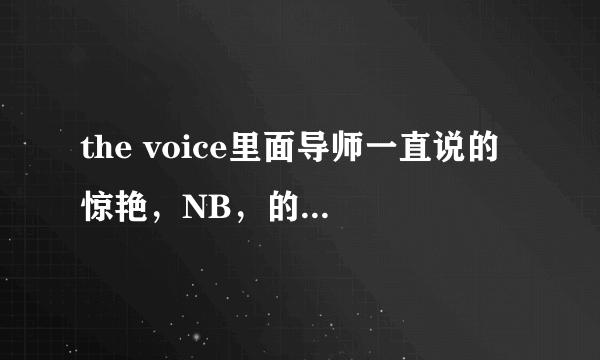 the voice里面导师一直说的惊艳，NB，的...